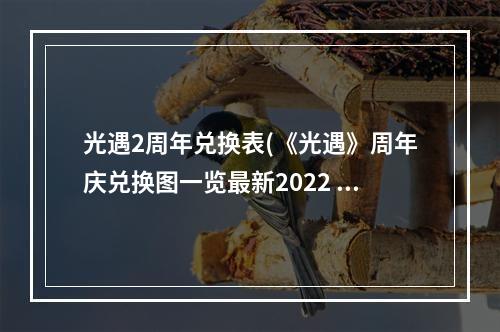 光遇2周年兑换表(《光遇》周年庆兑换图一览最新2022 ...